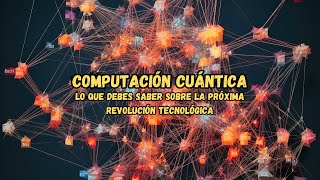 COMPUTACIÓN CUÁNTICA

LO QUE DEBES SABER SOBRE LA PRÓXIMA REVOLUCIÓN TECNOLÓGICA